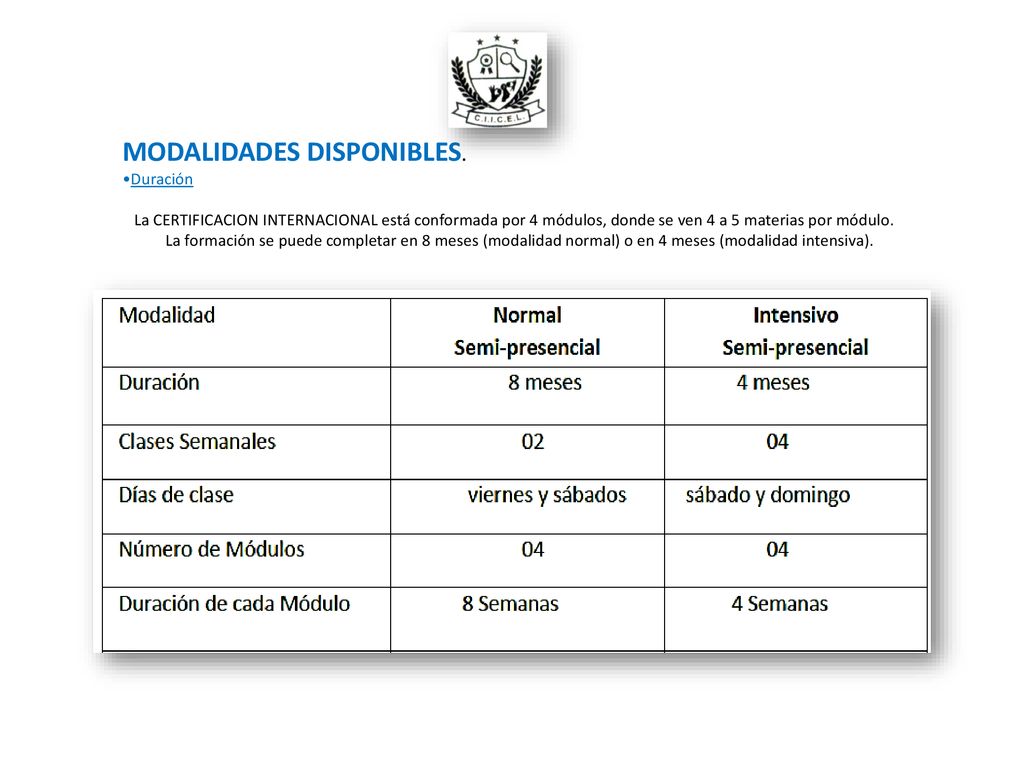 C.I.I.C.E.L.

MODALIDADES DISPONIBLES.

•Duración

La CERTIFICACION INTERNACIONAL está conformada por 4 módulos, donde se ven 4 a 5 materias por módulo. La formación se puede completar en 8 meses (modalidad normal) o en 4 meses (modalidad intensiva).

| Modalidad | Normal Semi-presencial | Intensivo Semi-presencial |
|---|---|---|
| Duración | 8 meses | 4 meses |
| Clases Semanales | 02 | 04 |
| Días de clase | viernes y sábados | sábado y domingo |
| Número de Módulos | 04 | 04 |
| Duración de cada Módulo | 8 Semanas | 4 Semanas |